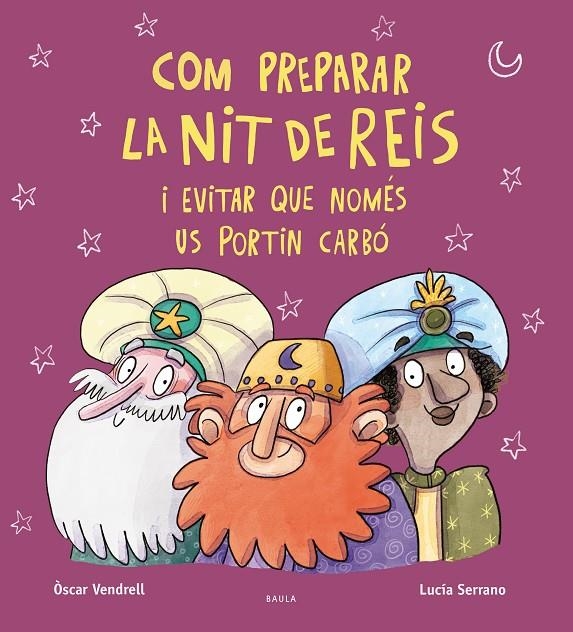 COM PREPARAR LA NIT DE REIS I EVITAR QUE NOMÉS US PORTIN CARBÓ

Òscar Vendrell

BAULA

Lucía Serrano